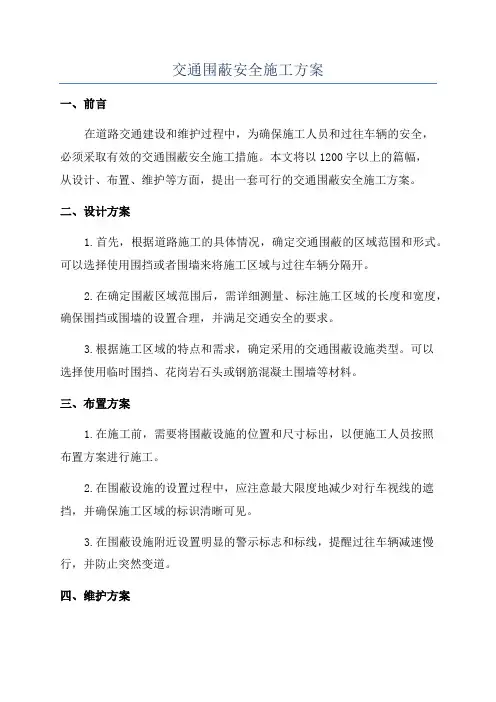 交通围蔽安全施工方案

一、前言

在道路交通建设和维护过程中，为确保施工人员和过往车辆的安全，必须采取有效的交通围蔽安全施工措施。本文将以1200字以上的篇幅，从设计、布置、维护等方面，提出一套可行的交通围蔽安全施工方案。

二、设计方案

1.首先，根据道路施工的具体情况，确定交通围蔽的区域范围和形式。可以选择使用围挡或者围墙来将施工区域与过往车辆分隔开。

2.在确定围蔽区域范围后，需详细测量、标注施工区域的长度和宽度，确保围挡或围墙的设置合理，并满足交通安全的要求。

3.根据施工区域的特点和需求，确定采用的交通围蔽设施类型。可以选择使用临时围挡、花岗岩石头或钢筋混凝土围墙等材料。

三、布置方案

1.在施工前，需要将围蔽设施的位置和尺寸标出，以便施工人员按照布置方案进行施工。

2.在围蔽设施的设置过程中，应注意最大限度地减少对行车视线的遮挡，并确保施工区域的标识清晰可见。

3.在围蔽设施附近设置明显的警示标志和标线，提醒过往车辆减速慢行，并防止突然变道。

四、维护方案